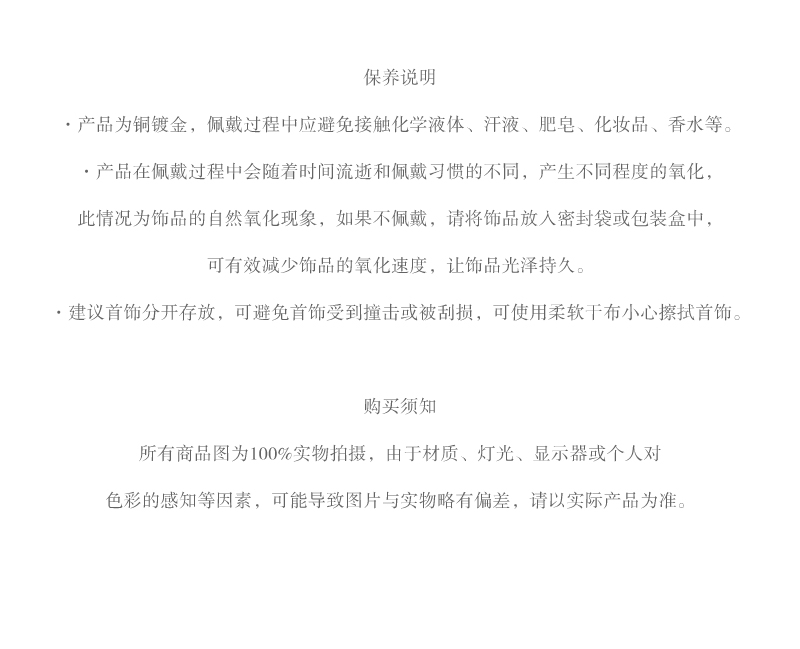 保养说明

· 产品为铜镀金，佩戴过程中应避免接触化学液体、汗液、肥皂、化妆品、香水等。

· 产品在佩戴过程中会随着时间流逝和佩戴习惯的不同，产生不同程度的氧化，此情况为饰品的自然氧化现象，如果不佩戴，请将饰品放入密封袋或包装盒中，可有效减少饰品的氧化速度，让饰品光泽持久。

· 建议首饰分开存放，可避免首饰受到撞击或被刮损，可使用柔软干布小心擦拭首饰。

购买须知

所有商品图为100%实物拍摄，由于材质、灯光、显示器或个人对色彩的感知等因素，可能导致图片与实物略有偏差，请以实际产品为准。